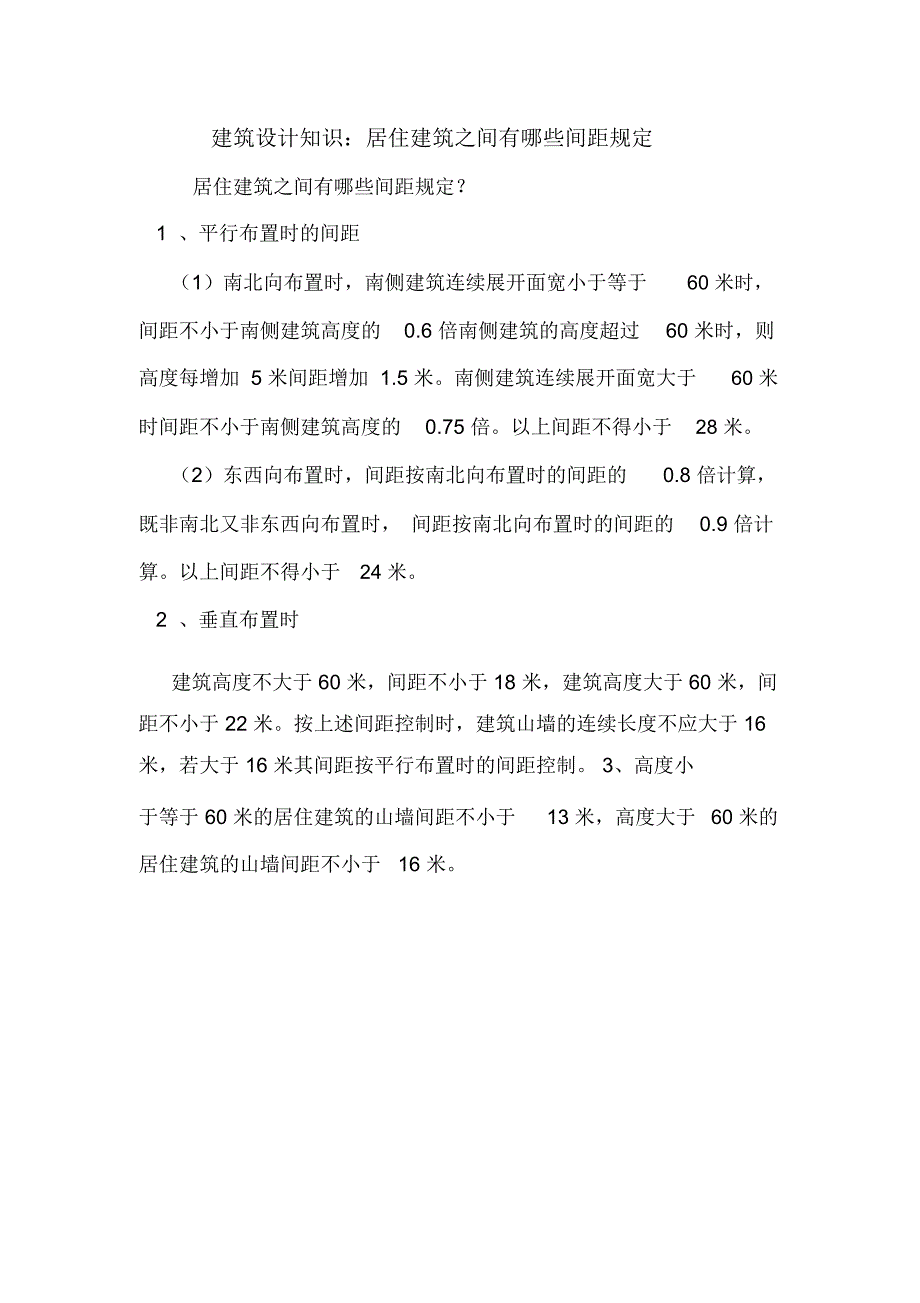 建筑设计知识：居住建筑之间有哪些间距规定

居住建筑之间有哪些间距规定？

1 、平行布置时的间距

（1）南北向布置时，南侧建筑连续展开面宽小于等于 60 米时，间距不小于南侧建筑高度的 0.6 倍南侧建筑的高度超过 60 米时，则高度每增加 5 米间距增加 1.5 米。南侧建筑连续展开面宽大于 60 米时间距不小于南侧建筑高度的 0.75 倍。以上间距不得小于 28 米。

（2）东西向布置时，间距按南北向布置时的间距的 0.8 倍计算，既非南北又非东西向布置时， 间距按南北向布置时的间距的 0.9 倍计算。以上间距不得小于 24 米。

2 、垂直布置时

建筑高度不大于 60 米，间距不小于 18 米，建筑高度大于 60 米，间距不小于 22 米。按上述间距控制时，建筑山墙的连续长度不应大于 16 米，若大于 16 米其间距按平行布置时的间距控制。 3、高度小于等于 60 米的居住建筑的山墙间距不小于 13 米，高度大于 60 米的居住建筑的山墙间距不小于 16 米。